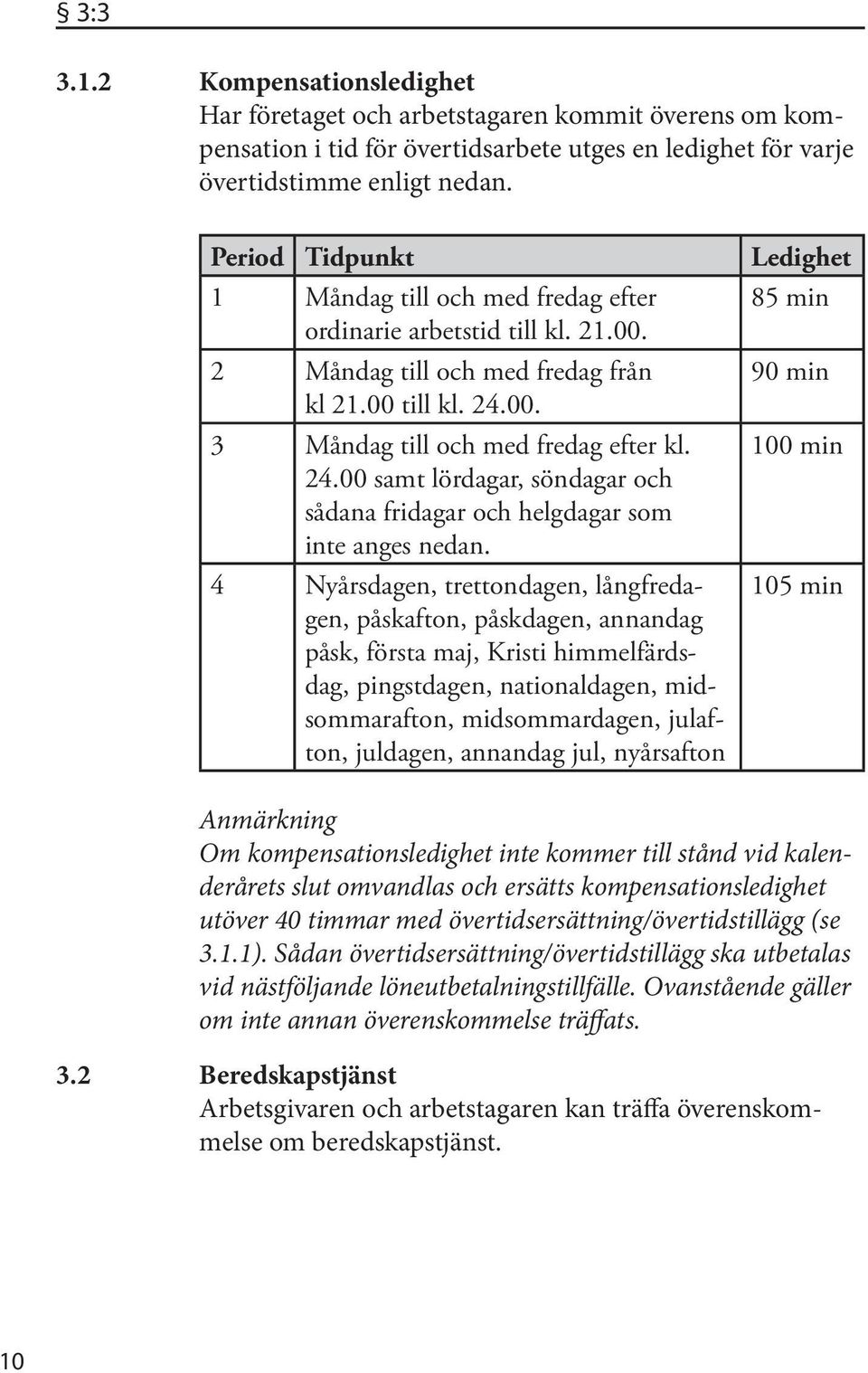 § 3:3

3.1.2 Kompensationsledighet
Har företaget och arbetstagaren kommit överens om kompensation i tid för övertidsarbete utges en ledighet för varje övertidstimme enligt nedan.

| Period | Tidpunkt | Ledighet |
|---|---|---|
| 1 | Måndag till och med fredag efter ordinarie arbetstid till kl. 21.00. | 85 min |
| 2 | Måndag till och med fredag från kl 21.00 till kl. 24.00. | 90 min |
| 3 | Måndag till och med fredag efter kl. 24.00 samt lördagar, söndagar och sådana fridagar och helgdagar som inte anges nedan. | 100 min |
| 4 | Nyårsdagen, trettondagen, långfredagen, påskafton, påskdagen, annandag påsk, första maj, Kristi himmelfärdsdag, pingstdagen, nationaldagen, midsommarafton, midsommardagen, julafton, juldagen, annandag jul, nyårsafton | 105 min |

Anmärkning
Om kompensationsledighet inte kommer till stånd vid kalenderårets slut omvandlas och ersätts kompensationsledighet utöver 40 timmar med övertidsersättning/övertidstillägg (se 3.1.1). Sådan övertidsersättning/övertidstillägg ska utbetalas vid nästföljande löneutbetalningstillfälle. Ovanstående gäller om inte annan överenskommelse träffats.

3.2 Beredskapstjänst
Arbetsgivaren och arbetstagaren kan träffa överenskommelse om beredskapstjänst.

10